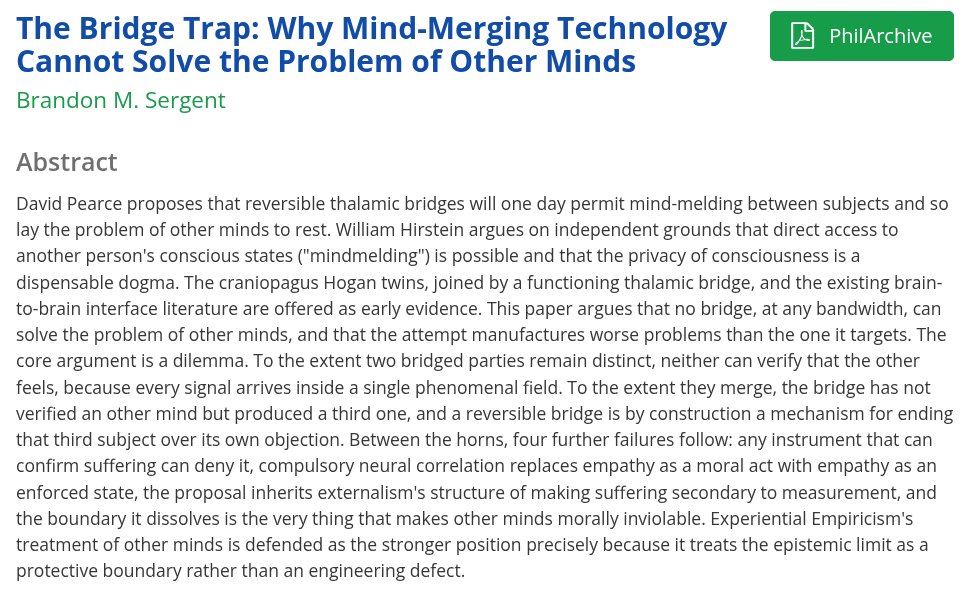 The Bridge Trap: Why Mind-Merging Technology Cannot Solve the Problem of Other Minds

PhilArchive

Brandon M. Sergent

Abstract

David Pearce proposes that reversible thalamic bridges will one day permit mind-melding between subjects and so lay the problem of other minds to rest. William Hirstein argues on independent grounds that direct access to another person's conscious states ("mindmelding") is possible and that the privacy of consciousness is a dispensable dogma. The craniopagus Hogan twins, joined by a functioning thalamic bridge, and the existing brain-to-brain interface literature are offered as early evidence. This paper argues that no bridge, at any bandwidth, can solve the problem of other minds, and that the attempt manufactures worse problems than the one it targets. The core argument is a dilemma. To the extent two bridged parties remain distinct, neither can verify that the other feels, because every signal arrives inside a single phenomenal field. To the extent they merge, the bridge has not verified an other mind but produced a third one, and a reversible bridge is by construction a mechanism for ending that third subject over its own objection. Between the horns, four further failures follow: any instrument that can confirm suffering can deny it, compulsory neural correlation replaces empathy as a moral act with empathy as an enforced state, the proposal inherits externalism's structure of making suffering secondary to measurement, and the boundary it dissolves is the very thing that makes other minds morally inviolable. Experiential Empiricism's treatment of other minds is defended as the stronger position precisely because it treats the epistemic limit as a protective boundary rather than an engineering defect.